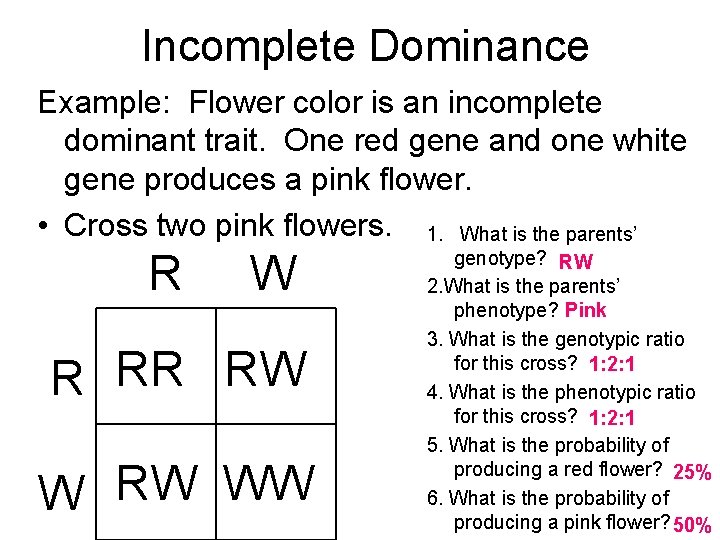 Incomplete Dominance

Example: Flower color is an incomplete dominant trait. One red gene and one white gene produces a pink flower.

• Cross two pink flowers.

| | R | W |
|---|---|---|
| R | RR | RW |
| W | RW | WW |

1. What is the parents' genotype? RW

2.What is the parents' phenotype? Pink

3. What is the genotypic ratio for this cross? 1:2:1

4. What is the phenotypic ratio for this cross? 1:2:1

5. What is the probability of producing a red flower? 25%

6. What is the probability of producing a pink flower? 50%